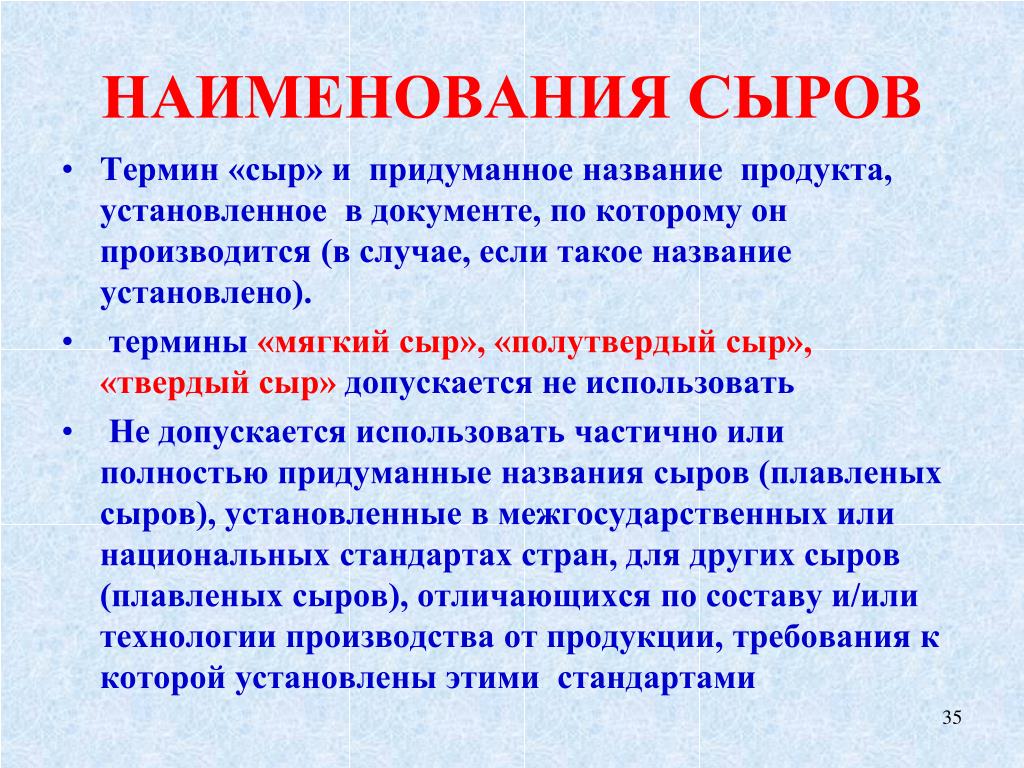 НАИМЕНОВАНИЯ СЫРОВ

• Термин «сыр» и придуманное название продукта, установленное в документе, по которому он производится (в случае, если такое название установлено).

• термины «мягкий сыр», «полутвердый сыр», «твердый сыр» допускается не использовать

• Не допускается использовать частично или полностью придуманные названия сыров (плавленых сыров), установленные в межгосударственных или национальных стандартах стран, для других сыров (плавленых сыров), отличающихся по составу и/или технологии производства от продукции, требования к которой установлены этими стандартами

35